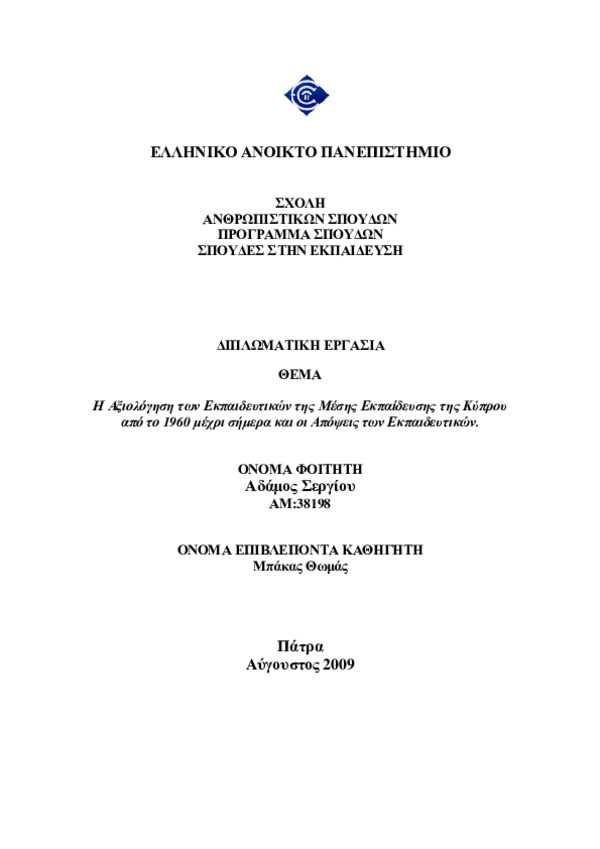 ΕΛΛΗΝΙΚΟ ΑΝΟΙΚΤΟ ΠΑΝΕΠΙΣΤΗΜΙΟ

ΣΧΟΛΗ
ΑΝΘΡΩΠΙΣΤΙΚΩΝ ΣΠΟΥΔΩΝ
ΠΡΟΓΡΑΜΜΑ ΣΠΟΥΔΩΝ
ΣΠΟΥΔΕΣ ΣΤΗΝ ΕΚΠΑΙΔΕΥΣΗ

ΔΙΠΛΩΜΑΤΙΚΗ ΕΡΓΑΣΙΑ

ΘΕΜΑ

Η Αξιολόγηση των Εκπαιδευτικών της Μέσης Εκπαίδευσης της Κύπρου από το 1960 μέχρι σήμερα και οι Απόψεις των Εκπαιδευτικών.

ΟΝΟΜΑ ΦΟΙΤΗΤΗ
Αδάμος Σεργίου
ΑΜ:38198

ΟΝΟΜΑ ΕΠΙΒΛΕΠΟΝΤΑ ΚΑΘΗΓΗΤΗ
Μπάκας Θωμάς

Πάτρα
Αύγουστος 2009